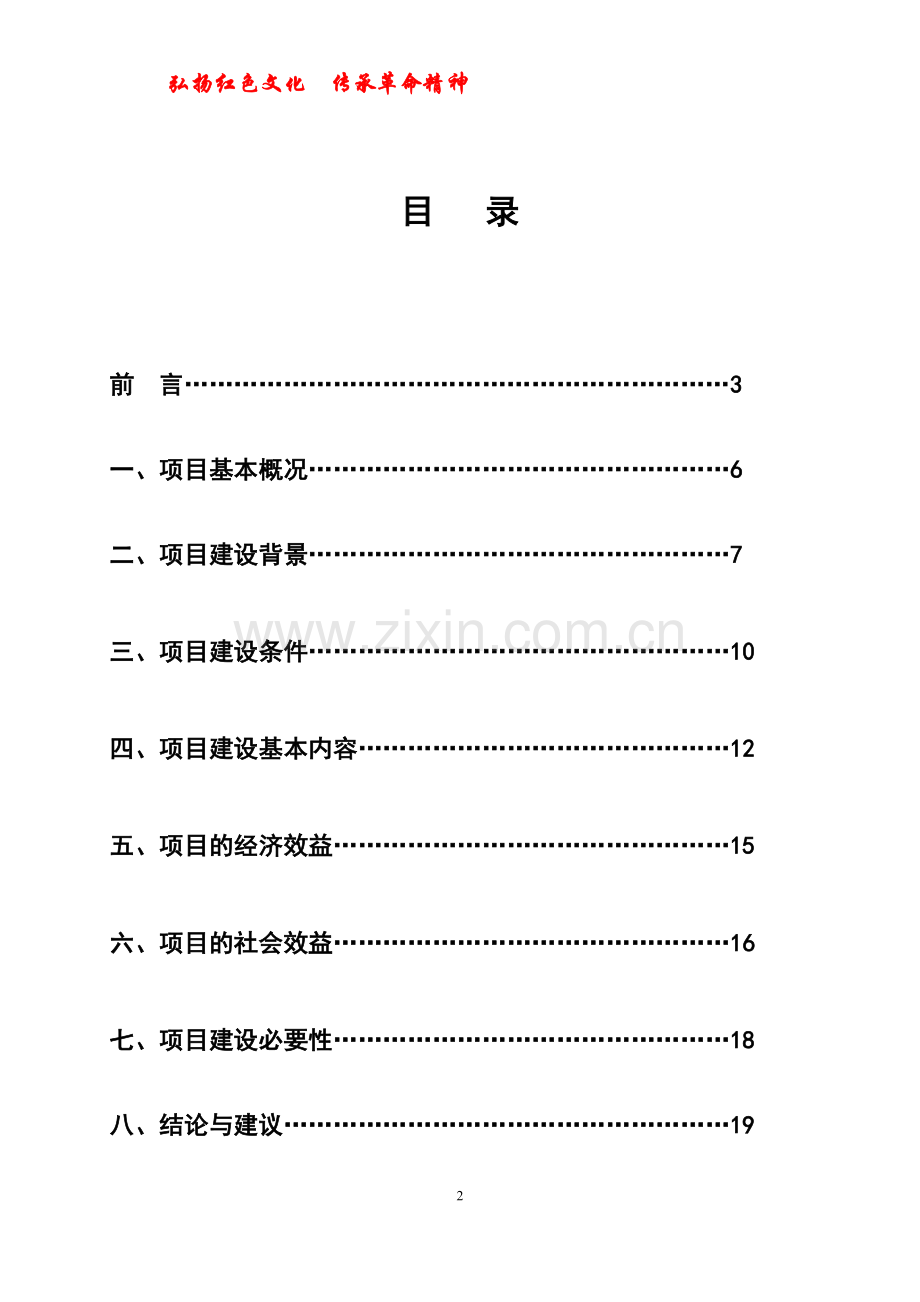 弘扬红色文化　传承革命精神

目　录

前　言……………………………………………………3

一、项目基本概况………………………………………6

二、项目建设背景………………………………………7

www.zixin.com.cn

三、项目建设条件………………………………………10

四、项目建设基本内容…………………………………12

五、项目的经济效益……………………………………15

六、项目的社会效益……………………………………16

七、项目建设必要性……………………………………18

八、结论与建议…………………………………………19

2